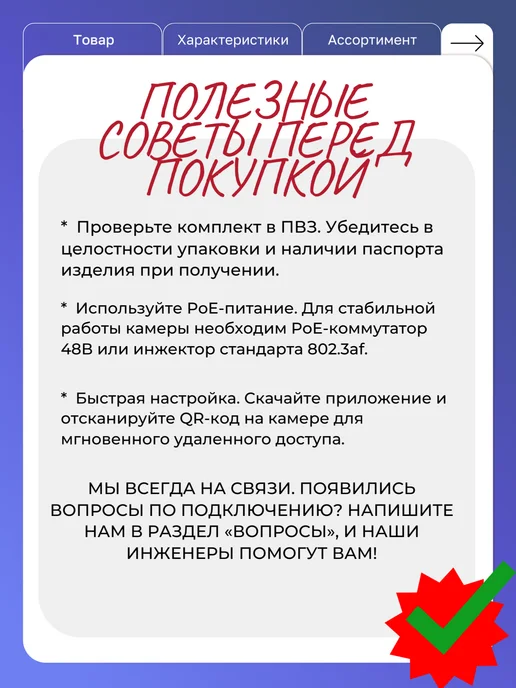 Товар
Характеристики
Ассортимент
→

ПОЛЕЗНЫЕ СОВЕТЫ ПЕРЕД ПОКУПКОЙ

* Проверьте комплект в ПВЗ. Убедитесь в целостности упаковки и наличии паспорта изделия при получении.

* Используйте PoE-питание. Для стабильной работы камеры необходим PoE-коммутатор 48В или инжектор стандарта 802.3af.

* Быстрая настройка. Скачайте приложение и отсканируйте QR-код на камере для мгновенного удаленного доступа.

МЫ ВСЕГДА НА СВЯЗИ. ПОЯВИЛИСЬ ВОПРОСЫ ПО ПОДКЛЮЧЕНИЮ? НАПИШИТЕ НАМ В РАЗДЕЛ «ВОПРОСЫ», И НАШИ ИНЖЕНЕРЫ ПОМОГУТ ВАМ!